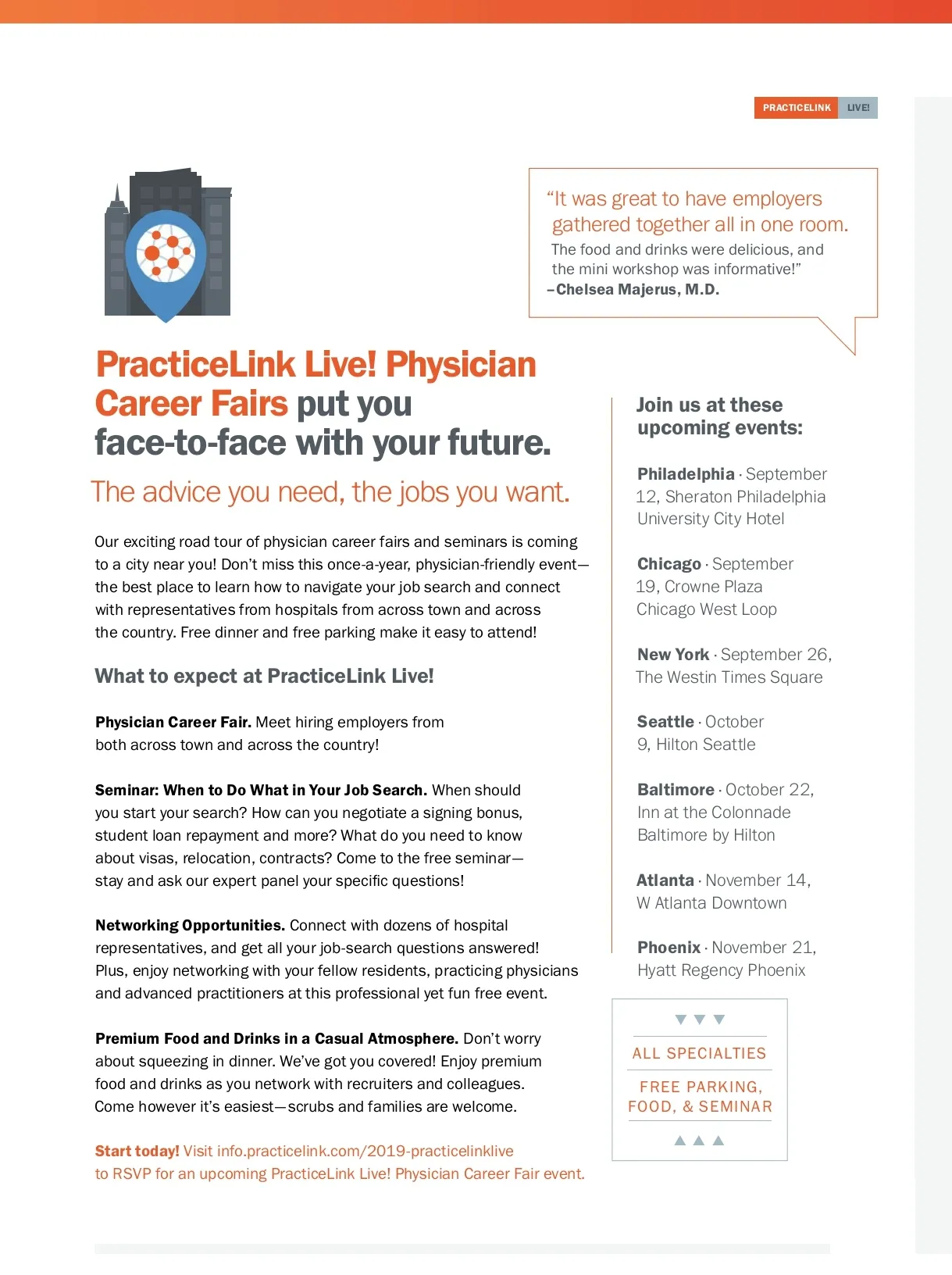 PRACTICELINK LIVE!

"It was great to have employers gathered together all in one room. The food and drinks were delicious, and the mini workshop was informative!"
–Chelsea Majerus, M.D.

PracticeLink Live! Physician Career Fairs put you face-to-face with your future.

The advice you need, the jobs you want.

Our exciting road tour of physician career fairs and seminars is coming to a city near you! Don't miss this once-a-year, physician-friendly event—the best place to learn how to navigate your job search and connect with representatives from hospitals from across town and across the country. Free dinner and free parking make it easy to attend!

What to expect at PracticeLink Live!

Physician Career Fair. Meet hiring employers from both across town and across the country!

Seminar: When to Do What in Your Job Search. When should you start your search? How can you negotiate a signing bonus, student loan repayment and more? What do you need to know about visas, relocation, contracts? Come to the free seminar—stay and ask our expert panel your specific questions!

Networking Opportunities. Connect with dozens of hospital representatives, and get all your job-search questions answered! Plus, enjoy networking with your fellow residents, practicing physicians and advanced practitioners at this professional yet fun free event.

Premium Food and Drinks in a Casual Atmosphere. Don't worry about squeezing in dinner. We've got you covered! Enjoy premium food and drinks as you network with recruiters and colleagues. Come however it's easiest—scrubs and families are welcome.

Start today! Visit info.practicelink.com/2019-practicelinklive to RSVP for an upcoming PracticeLink Live! Physician Career Fair event.

Join us at these upcoming events:

Philadelphia · September 12, Sheraton Philadelphia University City Hotel

Chicago · September 19, Crowne Plaza Chicago West Loop

New York · September 26, The Westin Times Square

Seattle · October 9, Hilton Seattle

Baltimore · October 22, Inn at the Colonnade Baltimore by Hilton

Atlanta · November 14, W Atlanta Downtown

Phoenix · November 21, Hyatt Regency Phoenix

ALL SPECIALTIES

FREE PARKING, FOOD, & SEMINAR